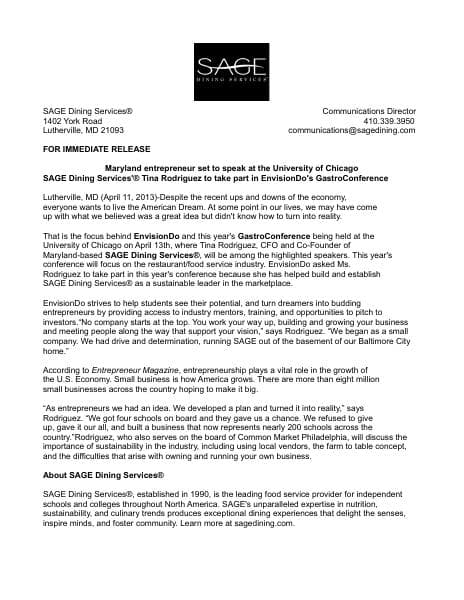 SAGE
DINING SERVICES®

SAGE Dining Services®
1402 York Road
Lutherville, MD 21093

Communications Director
410.339.3950
communications@sagedining.com

FOR IMMEDIATE RELEASE

Maryland entrepreneur set to speak at the University of Chicago
SAGE Dining Services'® Tina Rodriguez to take part in EnvisionDo's GastroConference

Lutherville, MD (April 11, 2013)-Despite the recent ups and downs of the economy, everyone wants to live the American Dream. At some point in our lives, we may have come up with what we believed was a great idea but didn't know how to turn into reality.

That is the focus behind EnvisionDo and this year's GastroConference being held at the University of Chicago on April 13th, where Tina Rodriguez, CFO and Co-Founder of Maryland-based SAGE Dining Services®, will be among the highlighted speakers. This year's conference will focus on the restaurant/food service industry. EnvisionDo asked Ms. Rodriguez to take part in this year's conference because she has helped build and establish SAGE Dining Services® as a sustainable leader in the marketplace.

EnvisionDo strives to help students see their potential, and turn dreamers into budding entrepreneurs by providing access to industry mentors, training, and opportunities to pitch to investors."No company starts at the top. You work your way up, building and growing your business and meeting people along the way that support your vision," says Rodriguez. "We began as a small company. We had drive and determination, running SAGE out of the basement of our Baltimore City home."

According to Entrepreneur Magazine, entrepreneurship plays a vital role in the growth of the U.S. Economy. Small business is how America grows. There are more than eight million small businesses across the country hoping to make it big.

"As entrepreneurs we had an idea. We developed a plan and turned it into reality," says Rodriguez. "We got four schools on board and they gave us a chance. We refused to give up, gave it our all, and built a business that now represents nearly 200 schools across the country."Rodriguez, who also serves on the board of Common Market Philadelphia, will discuss the importance of sustainability in the industry, including using local vendors, the farm to table concept, and the difficulties that arise with owning and running your own business.

About SAGE Dining Services®

SAGE Dining Services®, established in 1990, is the leading food service provider for independent schools and colleges throughout North America. SAGE's unparalleled expertise in nutrition, sustainability, and culinary trends produces exceptional dining experiences that delight the senses, inspire minds, and foster community. Learn more at sagedining.com.